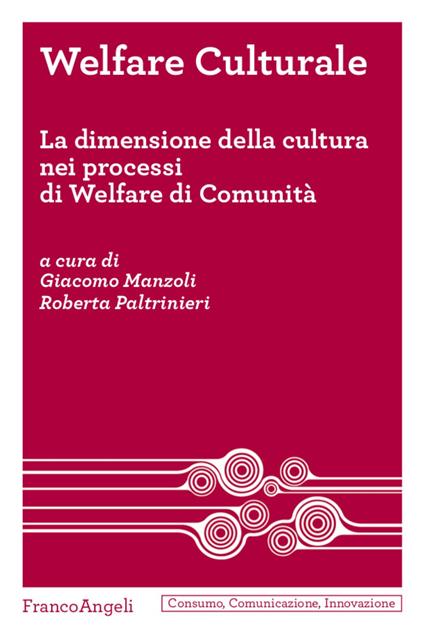 Welfare Culturale

La dimensione della cultura nei processi di Welfare di Comunità

a cura di
Giacomo Manzoli
Roberta Paltrinieri

FrancoAngeli

Consumo, Comunicazione, Innovazione